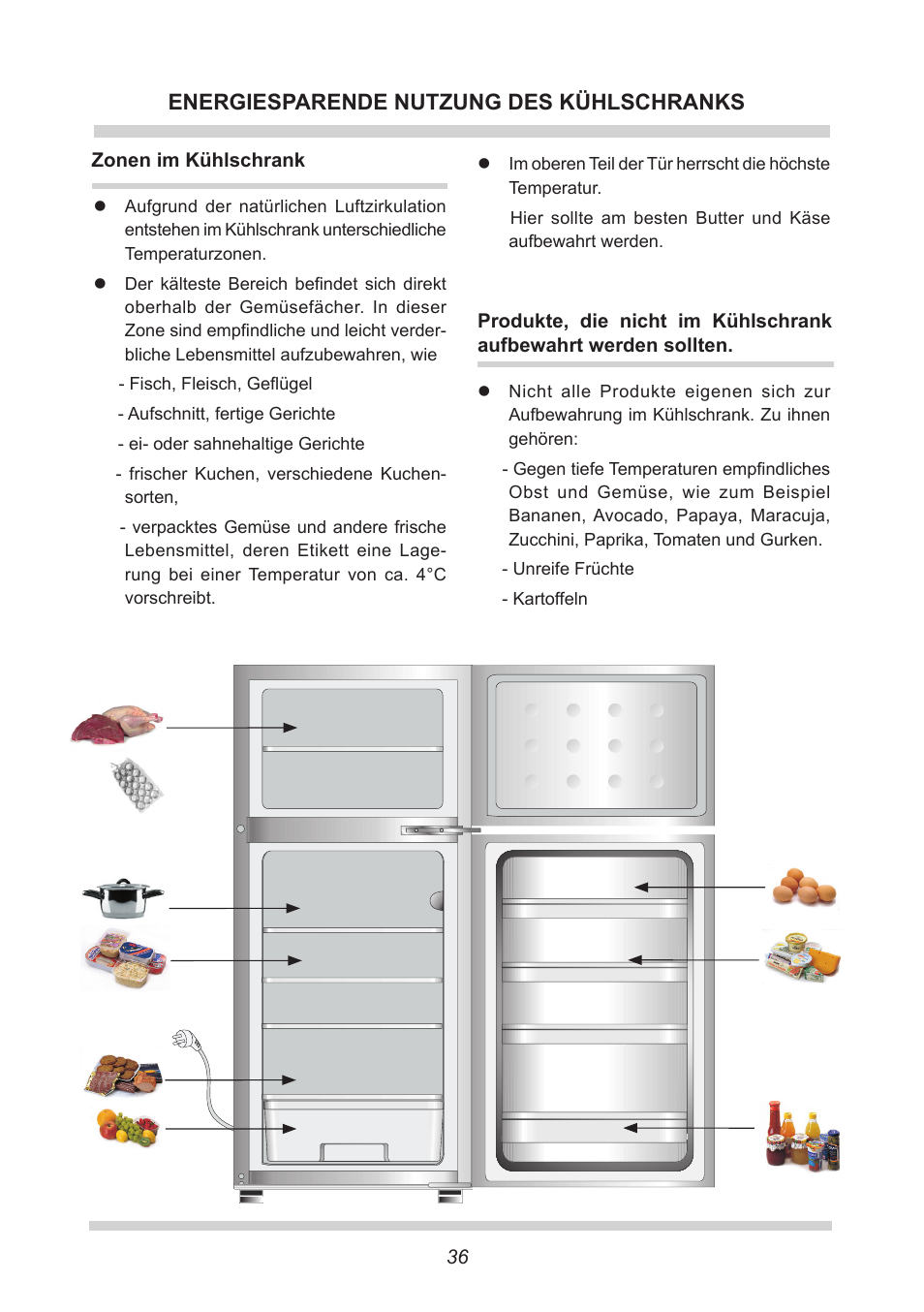 ENERGIESPARENDE NUTZUNG DES KÜHLSCHRANKS

Zonen im Kühlschrank

● Aufgrund der natürlichen Luftzirkulation entstehen im Kühlschrank unterschiedliche Temperaturzonen.

● Der kälteste Bereich befindet sich direkt oberhalb der Gemüsefächer. In dieser Zone sind empfindliche und leicht verderbliche Lebensmittel aufzubewahren, wie

- Fisch, Fleisch, Geflügel

- Aufschnitt, fertige Gerichte

- ei- oder sahnehaltige Gerichte

- frischer Kuchen, verschiedene Kuchensorten,

- verpacktes Gemüse und andere frische Lebensmittel, deren Etikett eine Lagerung bei einer Temperatur von ca. 4°C vorschreibt.

● Im oberen Teil der Tür herrscht die höchste Temperatur.

Hier sollte am besten Butter und Käse aufbewahrt werden.

Produkte, die nicht im Kühlschrank aufbewahrt werden sollten.

● Nicht alle Produkte eigenen sich zur Aufbewahrung im Kühlschrank. Zu ihnen gehören:

- Gegen tiefe Temperaturen empfindliches Obst und Gemüse, wie zum Beispiel Bananen, Avocado, Papaya, Maracuja, Zucchini, Paprika, Tomaten und Gurken.

- Unreife Früchte

- Kartoffeln

36